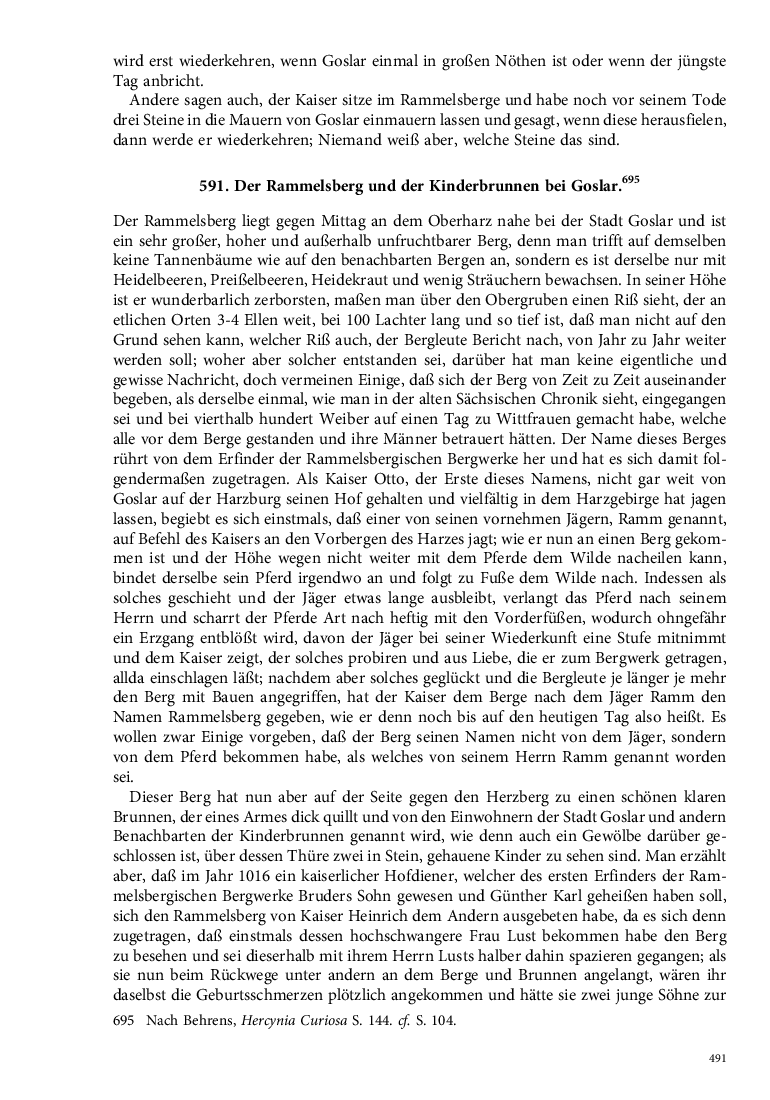 wird erst wiederkehren, wenn Goslar einmal in großen Nöthen ist oder wenn der jüngste Tag anbricht.

Andere sagen auch, der Kaiser sitze im Rammelsberge und habe noch vor seinem Tode drei Steine in die Mauern von Goslar einmauern lassen und gesagt, wenn diese herausfielen, dann werde er wiederkehren; Niemand weiß aber, welche Steine das sind.

591. Der Rammelsberg und der Kinderbrunnen bei Goslar.$^{695}$

Der Rammelsberg liegt gegen Mittag an dem Oberharz nahe bei der Stadt Goslar und ist ein sehr großer, hoher und außerhalb unfruchtbarer Berg, denn man trifft auf demselben keine Tannenbäume wie auf den benachbarten Bergen an, sondern es ist derselbe nur mit Heidelbeeren, Preißelbeeren, Heidekraut und wenig Sträuchern bewachsen. In seiner Höhe ist er wunderbarlich zerborsten, maßen man über den Obergruben einen Riß sieht, der an etlichen Orten 3-4 Ellen weit, bei 100 Lachter lang und so tief ist, daß man nicht auf den Grund sehen kann, welcher Riß auch, der Bergleute Bericht nach, von Jahr zu Jahr weiter werden soll; woher aber solcher entstanden sei, darüber hat man keine eigentliche und gewisse Nachricht, doch vermeinen Einige, daß sich der Berg von Zeit zu Zeit auseinander begeben, als derselbe einmal, wie man in der alten Sächsischen Chronik sieht, eingegangen sei und bei vierthalb hundert Weiber auf einen Tag zu Wittfrauen gemacht habe, welche alle vor dem Berge gestanden und ihre Männer betrauert hätten. Der Name dieses Berges rührt von dem Erfinder der Rammelsbergischen Bergwerke her und hat es sich damit folgendermaßen zugetragen. Als Kaiser Otto, der Erste dieses Namens, nicht gar weit von Goslar auf der Harzburg seinen Hof gehalten und vielfältig in dem Harzgebirge hat jagen lassen, begiebt es sich einstmals, daß einer von seinen vornehmen Jägern, Ramm genannt, auf Befehl des Kaisers an den Vorbergen des Harzes jagt; wie er nun an einen Berg gekommen ist und der Höhe wegen nicht weiter mit dem Pferde dem Wilde nacheilen kann, bindet derselbe sein Pferd irgendwo an und folgt zu Fuße dem Wilde nach. Indessen als solches geschieht und der Jäger etwas lange ausbleibt, verlangt das Pferd nach seinem Herrn und scharrt der Pferde Art nach heftig mit den Vorderfüßen, wodurch ohngefähr ein Erzgang entblößt wird, davon der Jäger bei seiner Wiederkunft eine Stufe mitnimmt und dem Kaiser zeigt, der solches probiren und aus Liebe, die er zum Bergwerk getragen, allda einschlagen läßt; nachdem aber solches geglückt und die Bergleute je länger je mehr den Berg mit Bauen angegriffen, hat der Kaiser dem Berge nach dem Jäger Ramm den Namen Rammelsberg gegeben, wie er denn noch bis auf den heutigen Tag also heißt. Es wollen zwar Einige vorgeben, daß der Berg seinen Namen nicht von dem Jäger, sondern von dem Pferd bekommen habe, als welches von seinem Herrn Ramm genannt worden sei.

Dieser Berg hat nun aber auf der Seite gegen den Herzberg zu einen schönen klaren Brunnen, der eines Armes dick quillt und von den Einwohnern der Stadt Goslar und andern Benachbarten der Kinderbrunnen genannt wird, wie denn auch ein Gewölbe darüber geschlossen ist, über dessen Thüre zwei in Stein, gehauene Kinder zu sehen sind. Man erzählt aber, daß im Jahr 1016 ein kaiserlicher Hofdiener, welcher des ersten Erfinders der Rammelsbergischen Bergwerke Bruders Sohn gewesen und Günther Karl geheißen haben soll, sich den Rammelsberg von Kaiser Heinrich dem Andern ausgebeten habe, da es sich denn zugetragen, daß einstmals dessen hochschwangere Frau Lust bekommen habe den Berg zu besehen und sei dieserhalb mit ihrem Herrn Lusts halber dahin spazieren gegangen; als sie nun beim Rückwege unter andern an dem Berge und Brunnen angelangt, wären ihr daselbst die Geburtsschmerzen plötzlich angekommen und hätte sie zwei junge Söhne zur

695 Nach Behrens, Hercynia Curiosa S. 144. cf. S. 104.

491